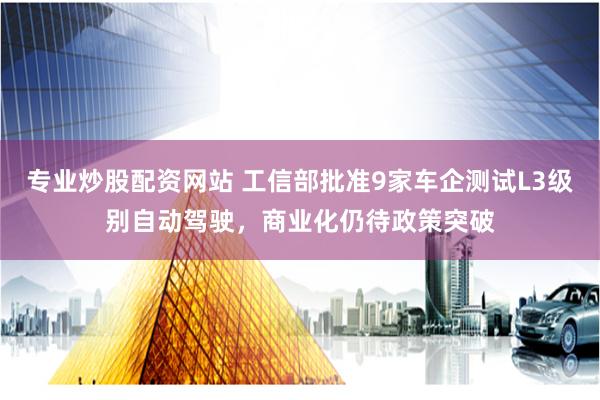 专业炒股配资网站 工信部批准9家车企测试L3级别自动驾驶，商业化仍待政策突破